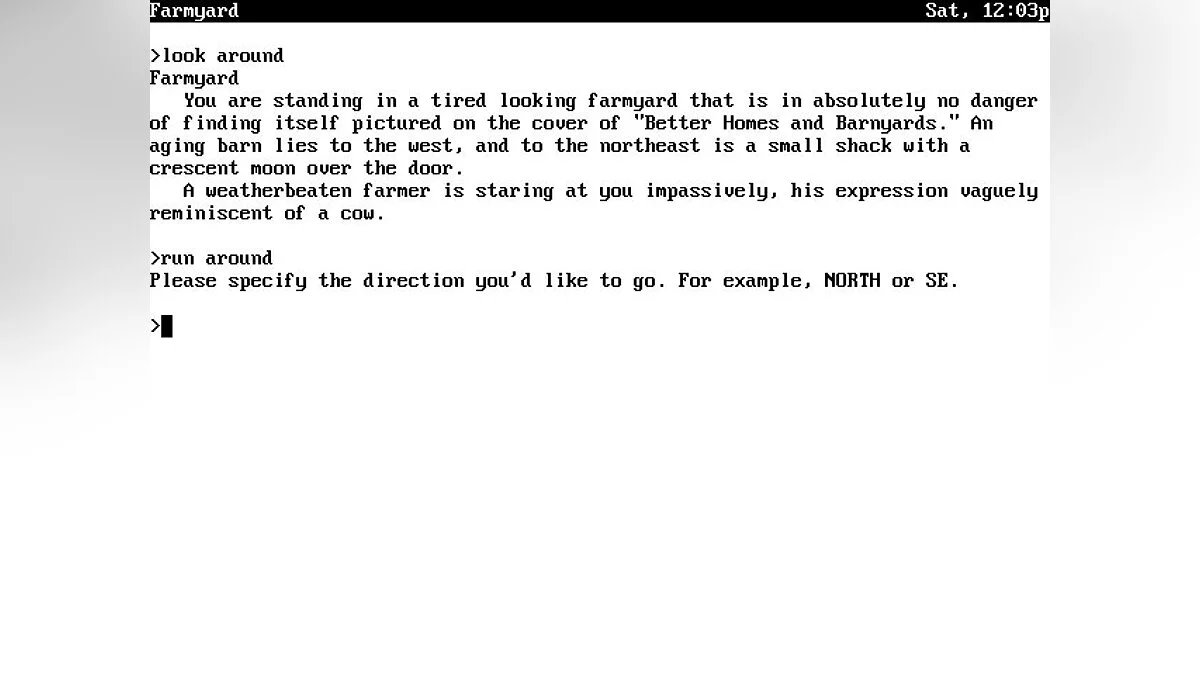 Farmyard Sat, 12:03p

>look around
Farmyard
You are standing in a tired looking farmyard that is in absolutely no danger of finding itself pictured on the cover of "Better Homes and Barnyards." An aging barn lies to the west, and to the northeast is a small shack with a crescent moon over the door.
A weatherbeaten farmer is staring at you impassively, his expression vaguely reminiscent of a cow.

>run around
Please specify the direction you'd like to go. For example, NORTH or SE.

>